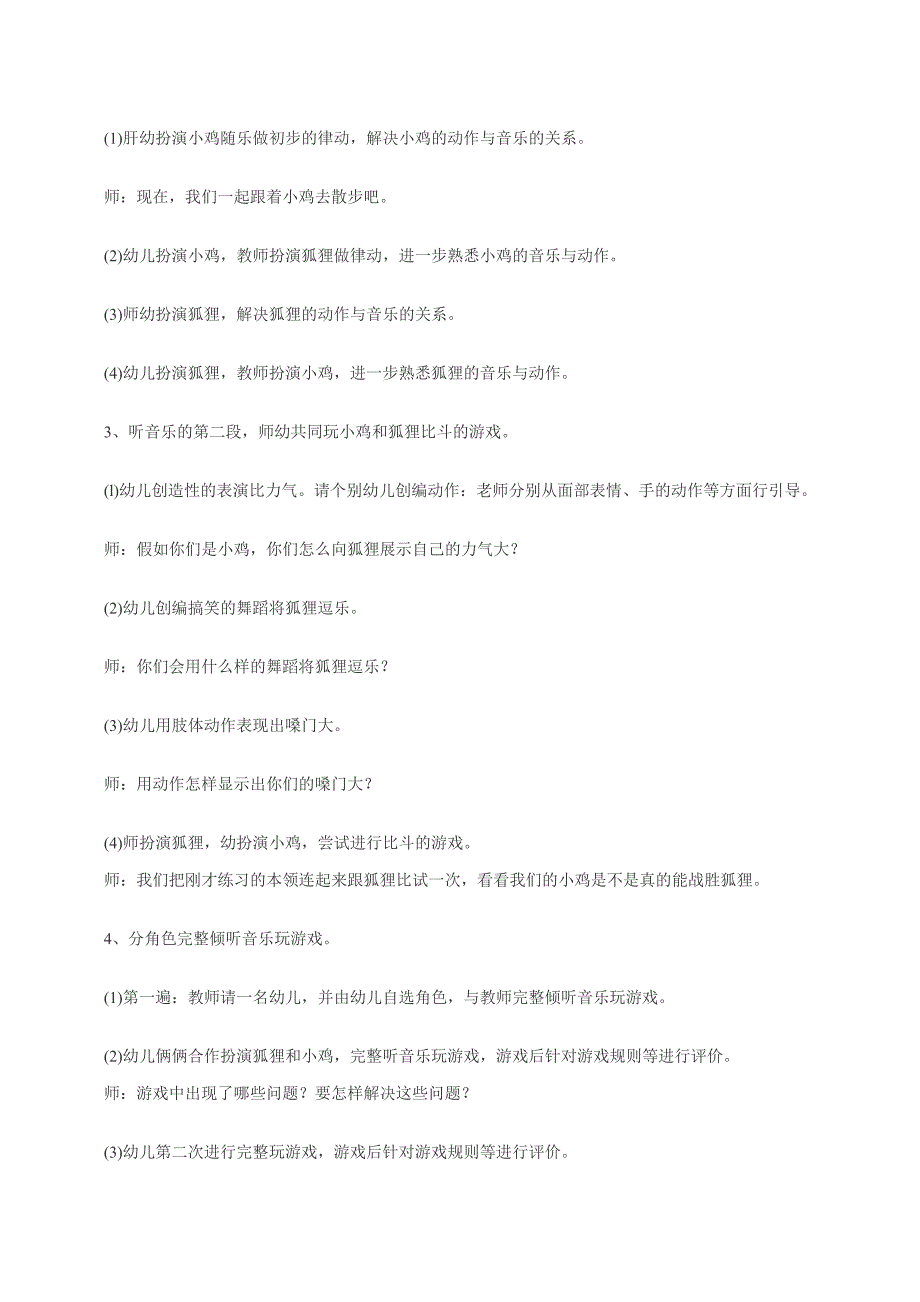 (1)肝幼扮演小鸡随乐做初步的律动，解决小鸡的动作与音乐的关系。

师：现在，我们一起跟着小鸡去散步吧。

(2)幼儿扮演小鸡，教师扮演狐狸做律动，进一步熟悉小鸡的音乐与动作。

(3)师幼扮演狐狸，解决狐狸的动作与音乐的关系。

(4)幼儿扮演狐狸，教师扮演小鸡，进一步熟悉狐狸的音乐与动作。

3、听音乐的第二段，师幼共同玩小鸡和狐狸比斗的游戏。

(l)幼儿创造性的表演比力气。请个别幼儿创编动作：老师分别从面部表情、手的动作等方面行引导。

师：假如你们是小鸡，你们怎么向狐狸展示自己的力气大？

(2)幼儿创编搞笑的舞蹈将狐狸逗乐。

师：你们会用什么样的舞蹈将狐狸逗乐？

(3)幼儿用肢体动作表现出嗓门大。

师：用动作怎样显示出你们的嗓门大？

(4)师扮演狐狸，幼扮演小鸡，尝试进行比斗的游戏。

师：我们把刚才练习的本领连起来跟狐狸比试一次，看看我们的小鸡是不是真的能战胜狐狸。

4、分角色完整倾听音乐玩游戏。

(1)第一遍：教师请一名幼儿，并由幼儿自选角色，与教师完整倾听音乐玩游戏。

(2)幼儿俩俩合作扮演狐狸和小鸡，完整听音乐玩游戏，游戏后针对游戏规则等进行评价。

师：游戏中出现了哪些问题？要怎样解决这些问题？

(3)幼儿第二次进行完整玩游戏，游戏后针对游戏规则等进行评价。